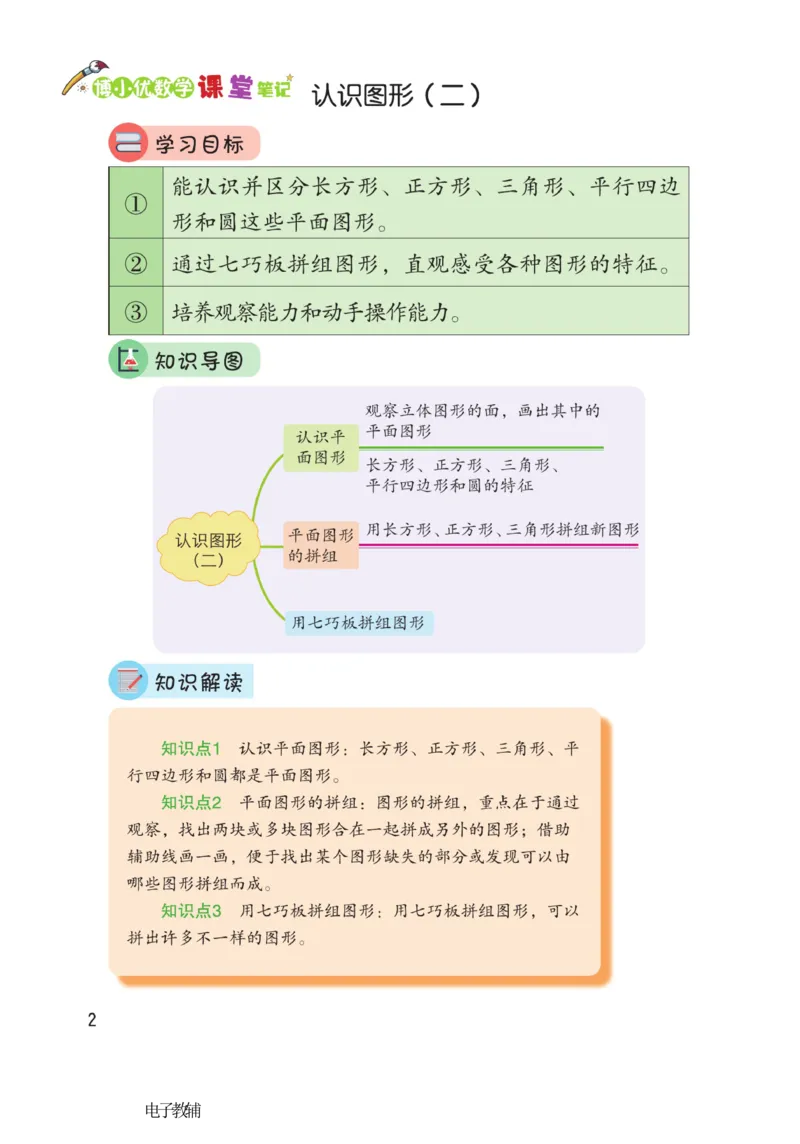 博小优数学课堂笔记 认识图形（二）

学习目标

| ① | 能认识并区分长方形、正方形、三角形、平行四边形和圆这些平面图形。 |
|---|---|
| ② | 通过七巧板拼组图形，直观感受各种图形的特征。 |
| ③ | 培养观察能力和动手操作能力。 |

知识导图

认识图形（二）

认识平面图形

观察立体图形的面，画出其中的平面图形

长方形、正方形、三角形、平行四边形和圆的特征

平面图形的拼组

用长方形、正方形、三角形拼组新图形

用七巧板拼组图形

知识解读

知识点1 认识平面图形：长方形、正方形、三角形、平行四边形和圆都是平面图形。

知识点2 平面图形的拼组：图形的拼组，重点在于通过观察，找出两块或多块图形合在一起拼成另外的图形；借助辅助线画一画，便于找出某个图形缺失的部分或发现可以由哪些图形拼组而成。

知识点3 用七巧板拼组图形：用七巧板拼组图形，可以拼出许多不一样的图形。

2

电子教辅